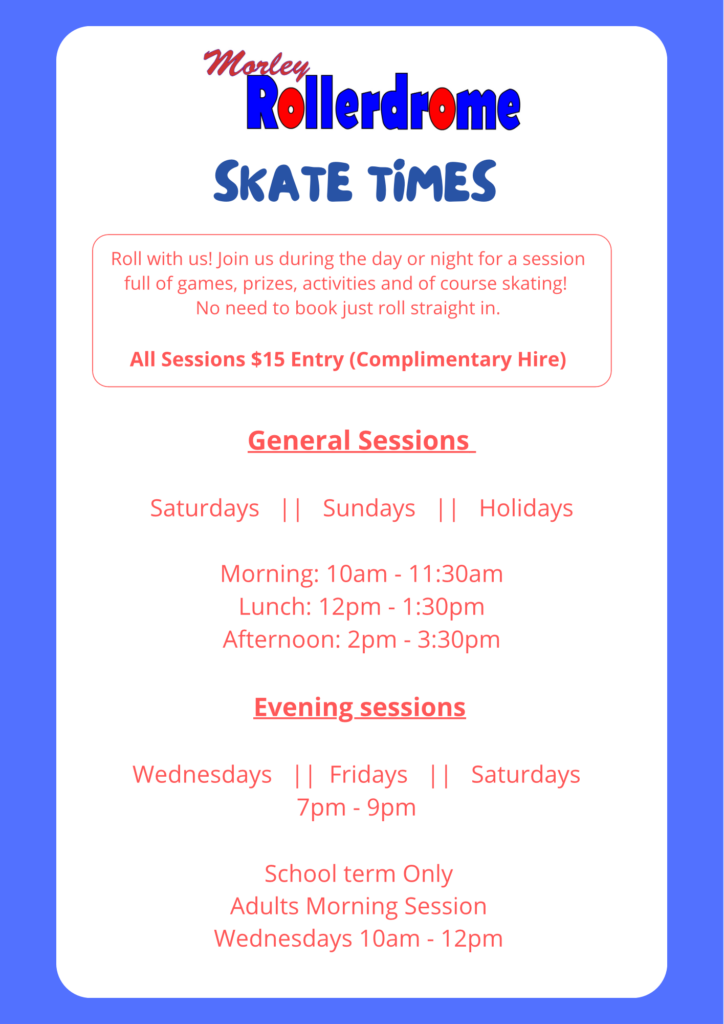 Morley
Rollerdrome

SKATE TIMES

Roll with us! Join us during the day or night for a session full of games, prizes, activities and of course skating! No need to book just roll straight in.

All Sessions $15 Entry (Complimentary Hire)

General Sessions

Saturdays || Sundays || Holidays

Morning: 10am - 11:30am
Lunch: 12pm - 1:30pm
Afternoon: 2pm - 3:30pm

Evening sessions

Wednesdays || Fridays || Saturdays
7pm - 9pm

School term Only
Adults Morning Session
Wednesdays 10am - 12pm